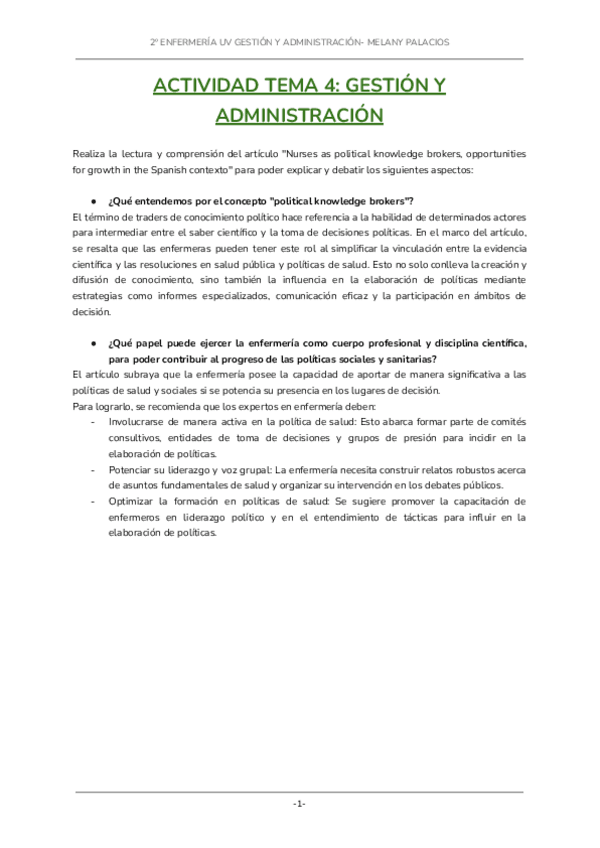 2º ENFERMERÍA UV GESTIÓN Y ADMINISTRACIÓN- MELANY PALACIOS

ACTIVIDAD TEMA 4: GESTIÓN Y ADMINISTRACIÓN

Realiza la lectura y comprensión del artículo "Nurses as political knowledge brokers, opportunities for growth in the Spanish contexto" para poder explicar y debatir los siguientes aspectos:

● ¿Qué entendemos por el concepto "political knowledge brokers"?

El término de traders de conocimiento político hace referencia a la habilidad de determinados actores para intermediar entre el saber científico y la toma de decisiones políticas. En el marco del artículo, se resalta que las enfermeras pueden tener este rol al simplificar la vinculación entre la evidencia científica y las resoluciones en salud pública y políticas de salud. Esto no solo conlleva la creación y difusión de conocimiento, sino también la influencia en la elaboración de políticas mediante estrategias como informes especializados, comunicación eficaz y la participación en ámbitos de decisión.

● ¿Qué papel puede ejercer la enfermería como cuerpo profesional y disciplina científica, para poder contribuir al progreso de las políticas sociales y sanitarias?

El artículo subraya que la enfermería posee la capacidad de aportar de manera significativa a las políticas de salud y sociales si se potencia su presencia en los lugares de decisión.
Para lograrlo, se recomienda que los expertos en enfermería deben:

- Involucrarse de manera activa en la política de salud: Esto abarca formar parte de comités consultivos, entidades de toma de decisiones y grupos de presión para incidir en la elaboración de políticas.
- Potenciar su liderazgo y voz grupal: La enfermería necesita construir relatos robustos acerca de asuntos fundamentales de salud y organizar su intervención en los debates públicos.
- Optimizar la formación en políticas de salud: Se sugiere promover la capacitación de enfermeros en liderazgo político y en el entendimiento de tácticas para influir en la elaboración de políticas.

-1-